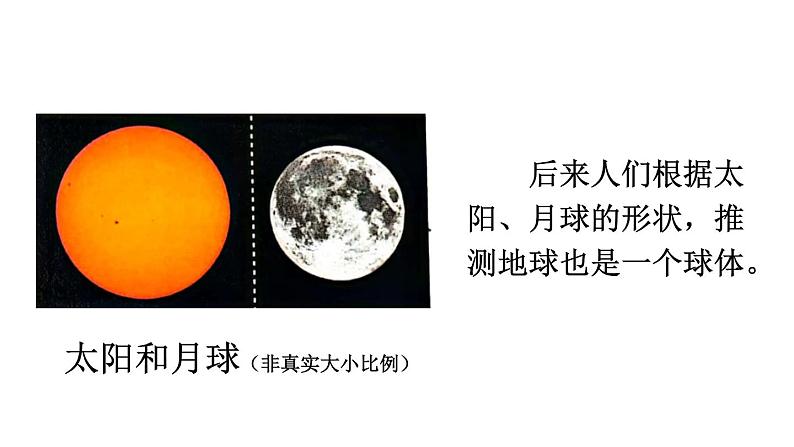 后来人们根据太阳、月球的形状，推测地球也是一个球体。

太阳和月球（非真实大小比例）